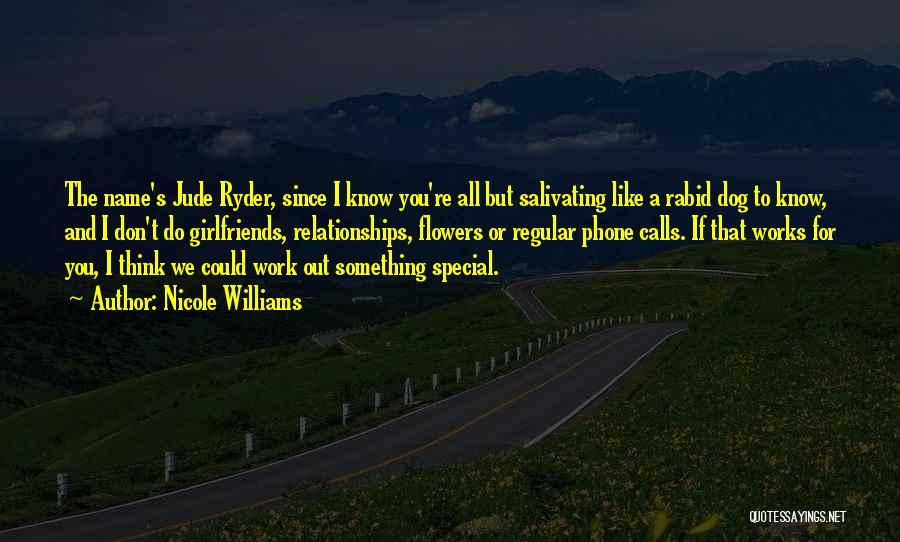 The name's Jude Ryder, since I know you're all but salivating like a rabid dog to know, and I don't do girlfriends, relationships, flowers or regular phone calls. If that works for you, I think we could work out something special.

~ Author: Nicole Williams

QUOTESSAYINGS.NET